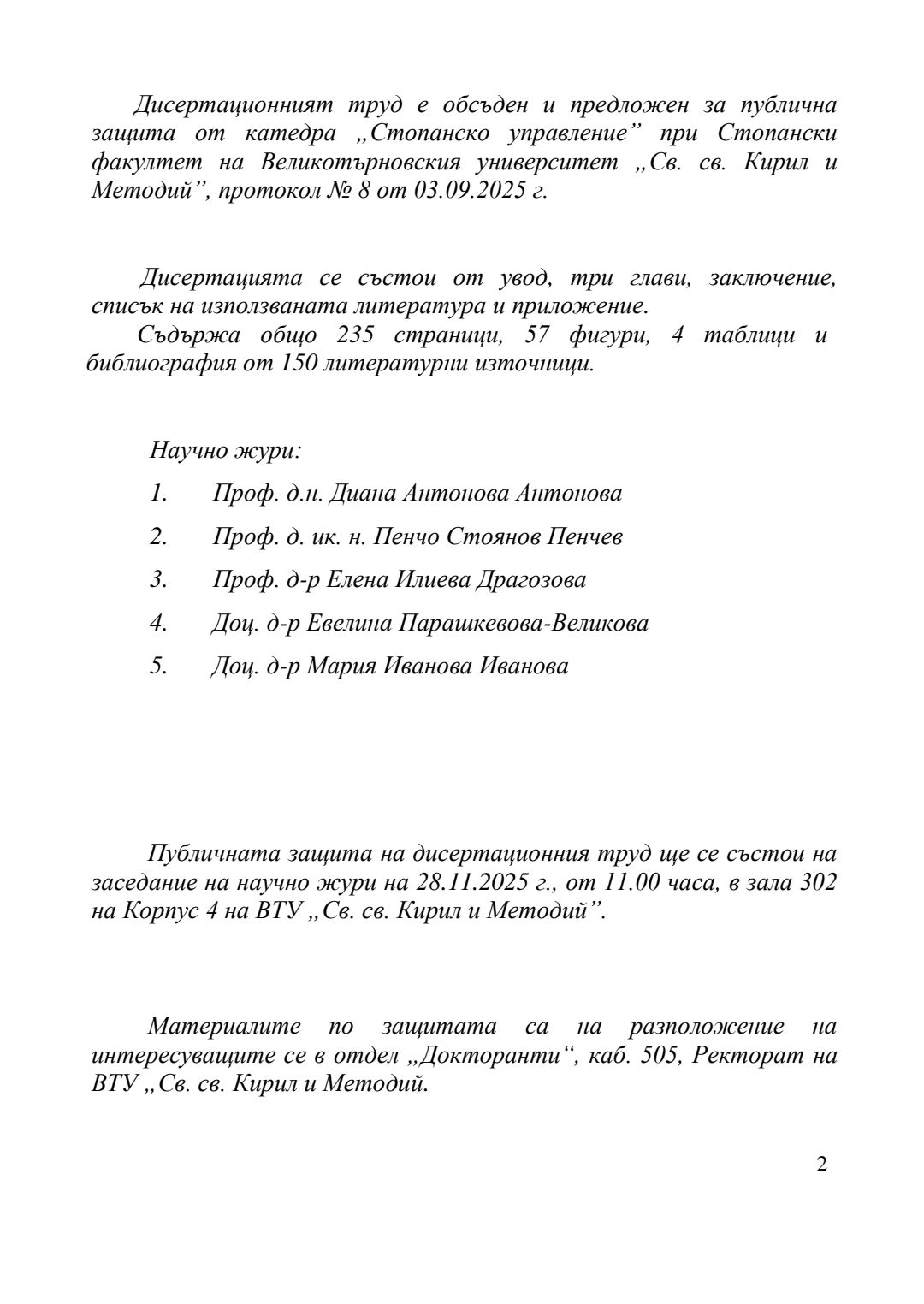 Дисертационният труд е обсъден и предложен за публична защита от катедра „Стопанско управление” при Стопански факултет на Великотърновския университет „Св. св. Кирил и Методий”, протокол № 8 от 03.09.2025 г.

Дисертацията се състои от увод, три глави, заключение, списък на използваната литература и приложение.
Съдържа общо 235 страници, 57 фигури, 4 таблици и библиография от 150 литературни източници.

Научно жури:

1. Проф. д.н. Диана Антонова Антонова
2. Проф. д. ик. н. Пенчо Стоянов Пенчев
3. Проф. д-р Елена Илиева Драгозова
4. Доц. д-р Евелина Парашкевова-Великова
5. Доц. д-р Мария Иванова Иванова

Публичната защита на дисертационния труд ще се състои на заседание на научно жури на 28.11.2025 г., от 11.00 часа, в зала 302 на Корпус 4 на ВТУ „Св. св. Кирил и Методий”.

Материалите по защитата са на разположение на интересуващите се в отдел „Докторанти“, каб. 505, Ректорат на ВТУ „Св. св. Кирил и Методий.

2